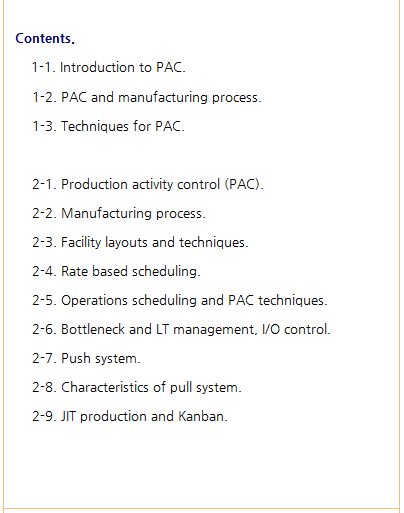 Contents.

1-1. Introduction to PAC.

1-2. PAC and manufacturing process.

1-3. Techniques for PAC.

2-1. Production activity control (PAC).

2-2. Manufacturing process.

2-3. Facility layouts and techniques.

2-4. Rate based scheduling.

2-5. Operations scheduling and PAC techniques.

2-6. Bottleneck and LT management, I/O control.

2-7. Push system.

2-8. Characteristics of pull system.

2-9. JIT production and Kanban.